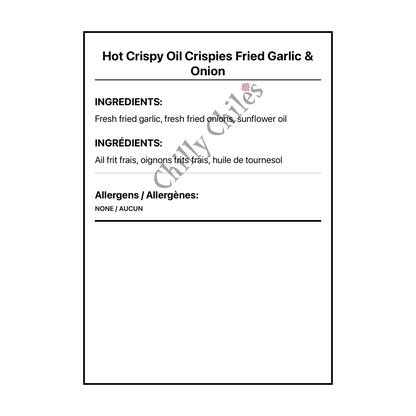 Hot Crispy Oil Crispies Fried Garlic & Onion

INGREDIENTS:

Fresh fried garlic, fresh fried onions, sunflower oil

INGRÉDIENTS:

Ail frit frais, oignons frits frais, huile de tournesol

Allergens / Allergènes:

NONE / AUCUN

Chilly Chiles